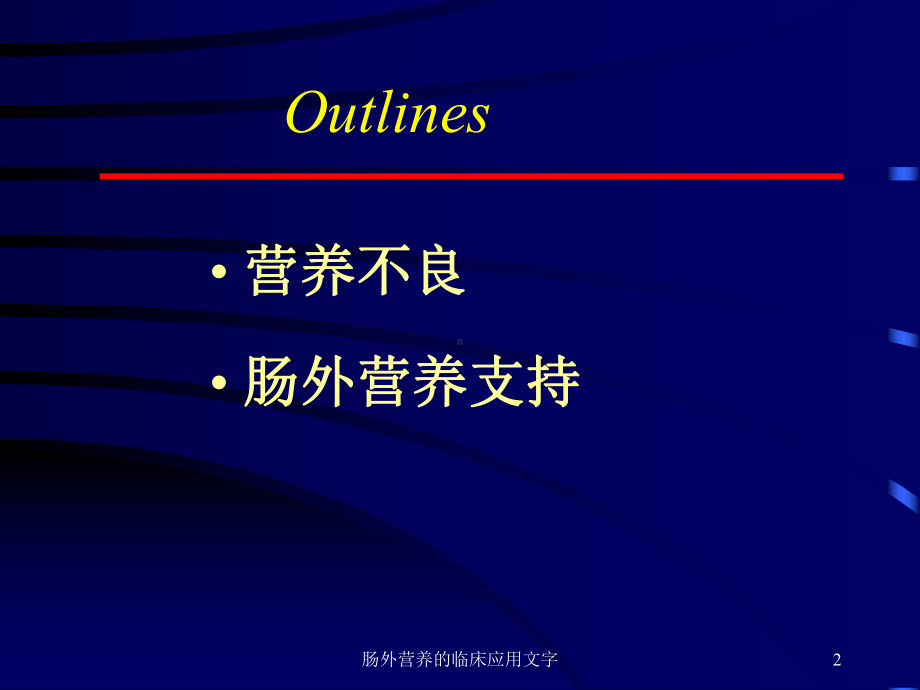 Outlines

• 营养不良

• 肠外营养支持

肠外营养的临床应用文字

2